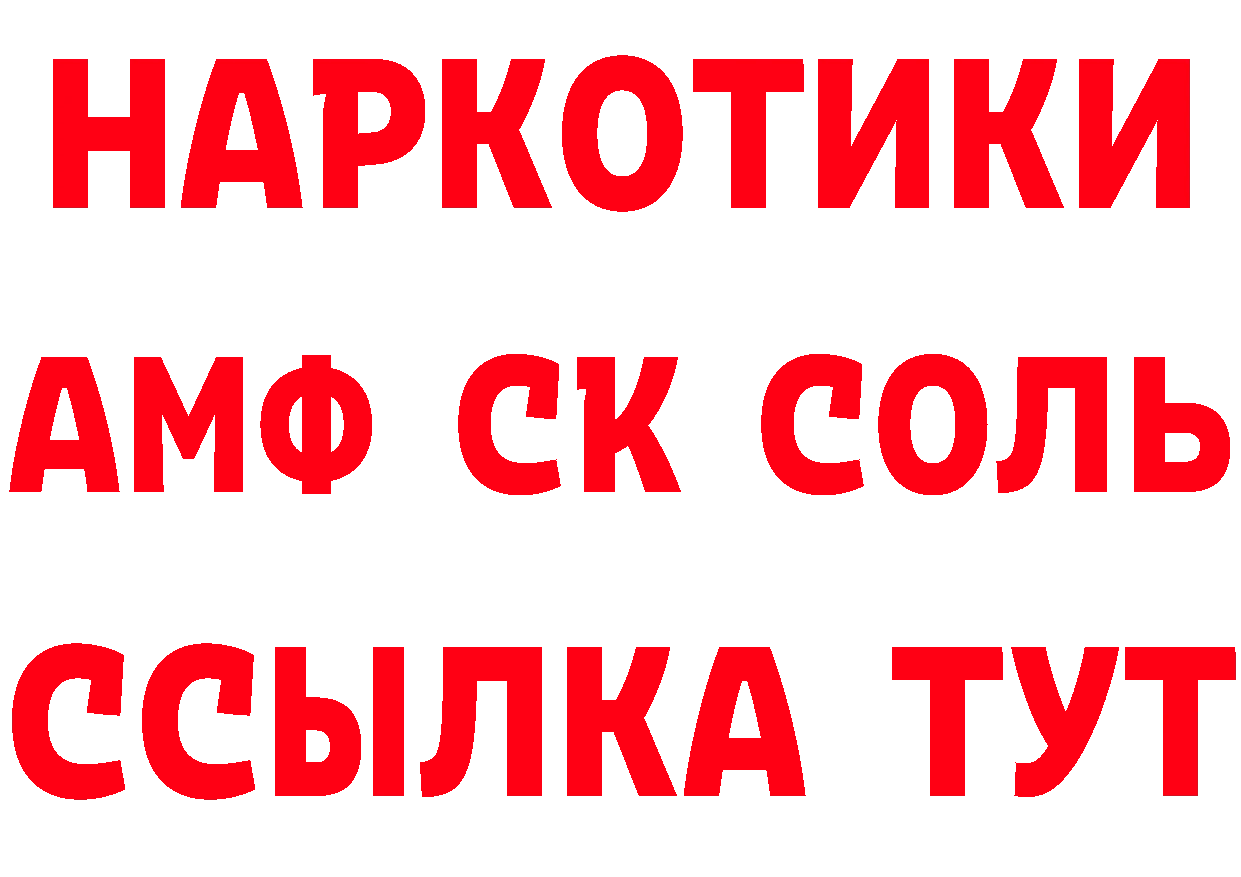 НАРКОТИКИ

АМФ СК СОЛЬ

ССЫЛКА ТУТ